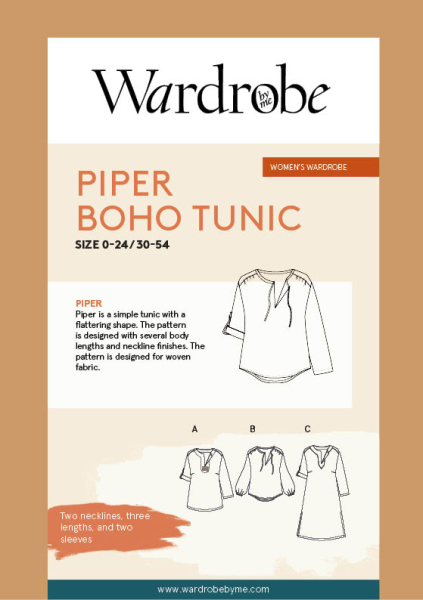 Wardrobe by me

WOMEN'S WARDROBE

PIPER
BOHO TUNIC

SIZE 0-24/30-54

PIPER
Piper is a simple tunic with a flattering shape. The pattern is designed with several body lengths and neckline finishes. The pattern is designed for woven fabric.

A

B

C

Two necklines, three lengths, and two sleeves

www.wardrobebyme.com